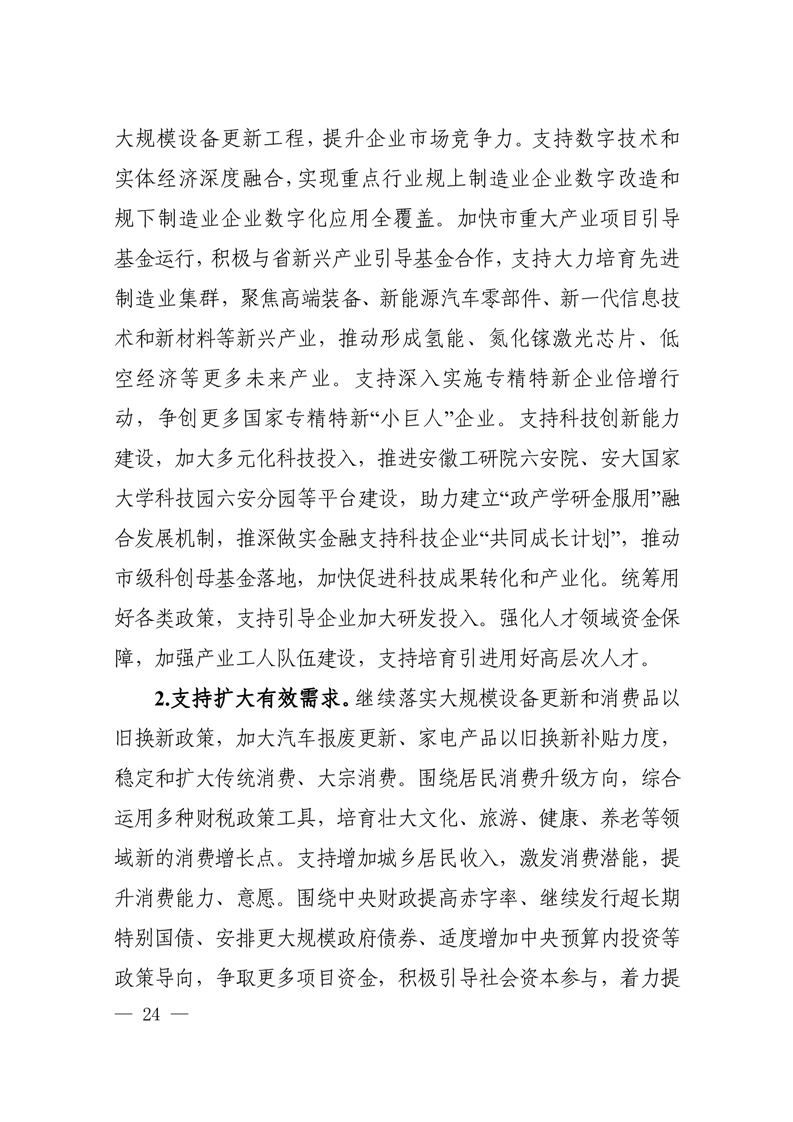 大规模设备更新工程，提升企业市场竞争力。支持数字技术和实体经济深度融合，实现重点行业规上制造业企业数字改造和规下制造业企业数字化应用全覆盖。加快市重大产业项目引导基金运行，积极与省新兴产业引导基金合作，支持大力培育先进制造业集群，聚焦高端装备、新能源汽车零部件、新一代信息技术和新材料等新兴产业，推动形成氢能、氮化镓激光芯片、低空经济等更多未来产业。支持深入实施专精特新企业倍增行动，争创更多国家专精特新“小巨人”企业。支持科技创新能力建设，加大多元化科技投入，推进安徽工研院六安院、安大国家大学科技园六安分园等平台建设，助力建立“政产学研金服用”融合发展机制，推深做实金融支持科技企业“共同成长计划”，推动市级科创母基金落地，加快促进科技成果转化和产业化。统筹用好各类政策，支持引导企业加大研发投入。强化人才领域资金保障，加强产业工人队伍建设，支持培育引进用好高层次人才。

2.支持扩大有效需求。继续落实大规模设备更新和消费品以旧换新政策，加大汽车报废更新、家电产品以旧换新补贴力度，稳定和扩大传统消费、大宗消费。围绕居民消费升级方向，综合运用多种财税政策工具，培育壮大文化、旅游、健康、养老等领域新的消费增长点。支持增加城乡居民收入，激发消费潜能，提升消费能力、意愿。围绕中央财政提高赤字率、继续发行超长期特别国债、安排更大规模政府债券、适度增加中央预算内投资等政策导向，争取更多项目资金，积极引导社会资本参与，着力提

— 24 —